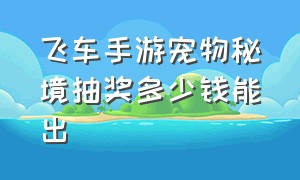 飞车手游宠物秘境抽奖多少钱能出